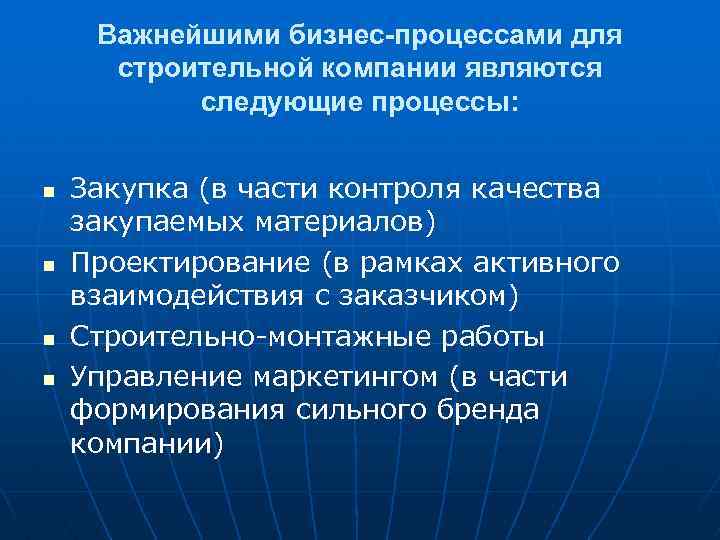 Важнейшими бизнес-процессами для строительной компании являются следующие процессы:

- Закупка (в части контроля качества закупаемых материалов)
- Проектирование (в рамках активного взаимодействия с заказчиком)
- Строительно-монтажные работы
- Управление маркетингом (в части формирования сильного бренда компании)